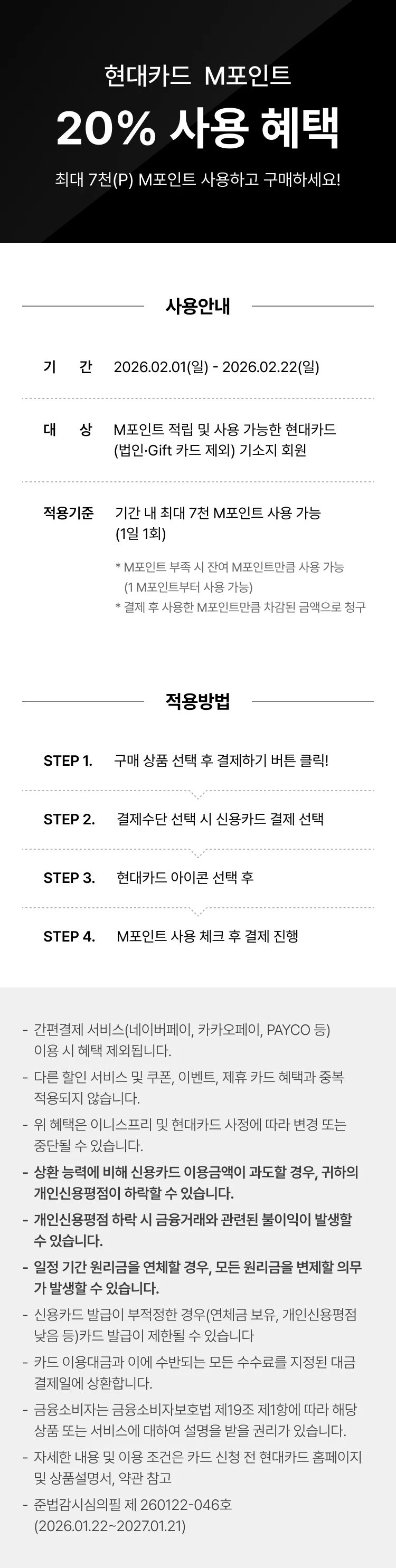 현대카드 M포인트

20% 사용 혜택

최대 7천(P) M포인트 사용하고 구매하세요!

사용안내

기 간 2026.02.01(일) - 2026.02.22(일)

대 상 M포인트 적립 및 사용 가능한 현대카드 (법인·Gift 카드 제외) 기소지 회원

적용기준 기간 내 최대 7천 M포인트 사용 가능 (1일 1회)

* M포인트 부족 시 잔여 M포인트만큼 사용 가능 (1 M포인트부터 사용 가능)
* 결제 후 사용한 M포인트만큼 차감된 금액으로 청구

적용방법

STEP 1. 구매 상품 선택 후 결제하기 버튼 클릭!

STEP 2. 결제수단 선택 시 신용카드 결제 선택

STEP 3. 현대카드 아이콘 선택 후

STEP 4. M포인트 사용 체크 후 결제 진행

- 간편결제 서비스(네이버페이, 카카오페이, PAYCO 등) 이용 시 혜택 제외됩니다.
- 다른 할인 서비스 및 쿠폰, 이벤트, 제휴 카드 혜택과 중복 적용되지 않습니다.
- 위 혜택은 이니스프리 및 현대카드 사정에 따라 변경 또는 중단될 수 있습니다.
- 상환 능력에 비해 신용카드 이용금액이 과도할 경우, 귀하의 개인신용평점이 하락할 수 있습니다.
- 개인신용평점 하락 시 금융거래와 관련된 불이익이 발생할 수 있습니다.
- 일정 기간 원리금을 연체할 경우, 모든 원리금을 변제할 의무가 발생할 수 있습니다.
- 신용카드 발급이 부적정한 경우(연체금 보유, 개인신용평점 낮음 등)카드 발급이 제한될 수 있습니다
- 카드 이용대금과 이에 수반되는 모든 수수료를 지정된 대금 결제일에 상환합니다.
- 금융소비자는 금융소비자보호법 제19조 제1항에 따라 해당 상품 또는 서비스에 대하여 설명을 받을 권리가 있습니다.
- 자세한 내용 및 이용 조건은 카드 신청 전 현대카드 홈페이지 및 상품설명서, 약관 참고
- 준법감시심의필 제 260122-046호 (2026.01.22~2027.01.21)